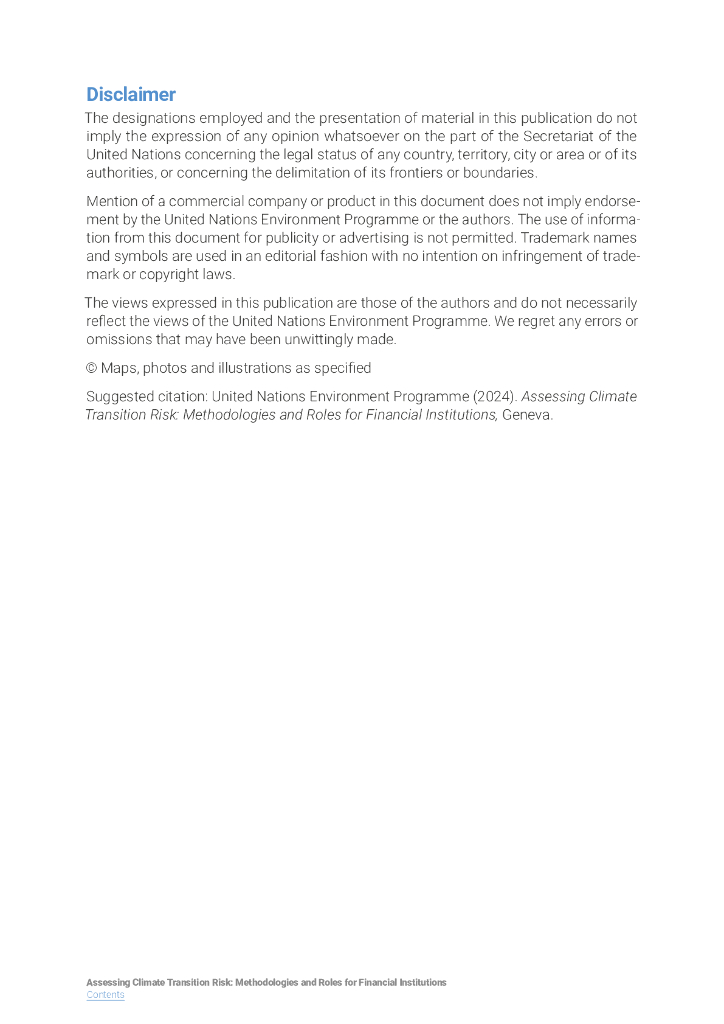 Disclaimer

The designations employed and the presentation of material in this publication do not imply the expression of any opinion whatsoever on the part of the Secretariat of the United Nations concerning the legal status of any country, territory, city or area or of its authorities, or concerning the delimitation of its frontiers or boundaries.

Mention of a commercial company or product in this document does not imply endorsement by the United Nations Environment Programme or the authors. The use of information from this document for publicity or advertising is not permitted. Trademark names and symbols are used in an editorial fashion with no intention on infringement of trademark or copyright laws.

The views expressed in this publication are those of the authors and do not necessarily reflect the views of the United Nations Environment Programme. We regret any errors or omissions that may have been unwittingly made.

© Maps, photos and illustrations as specified

Suggested citation: United Nations Environment Programme (2024). Assessing Climate Transition Risk: Methodologies and Roles for Financial Institutions, Geneva.

Assessing Climate Transition Risk: Methodologies and Roles for Financial Institutions
Contents